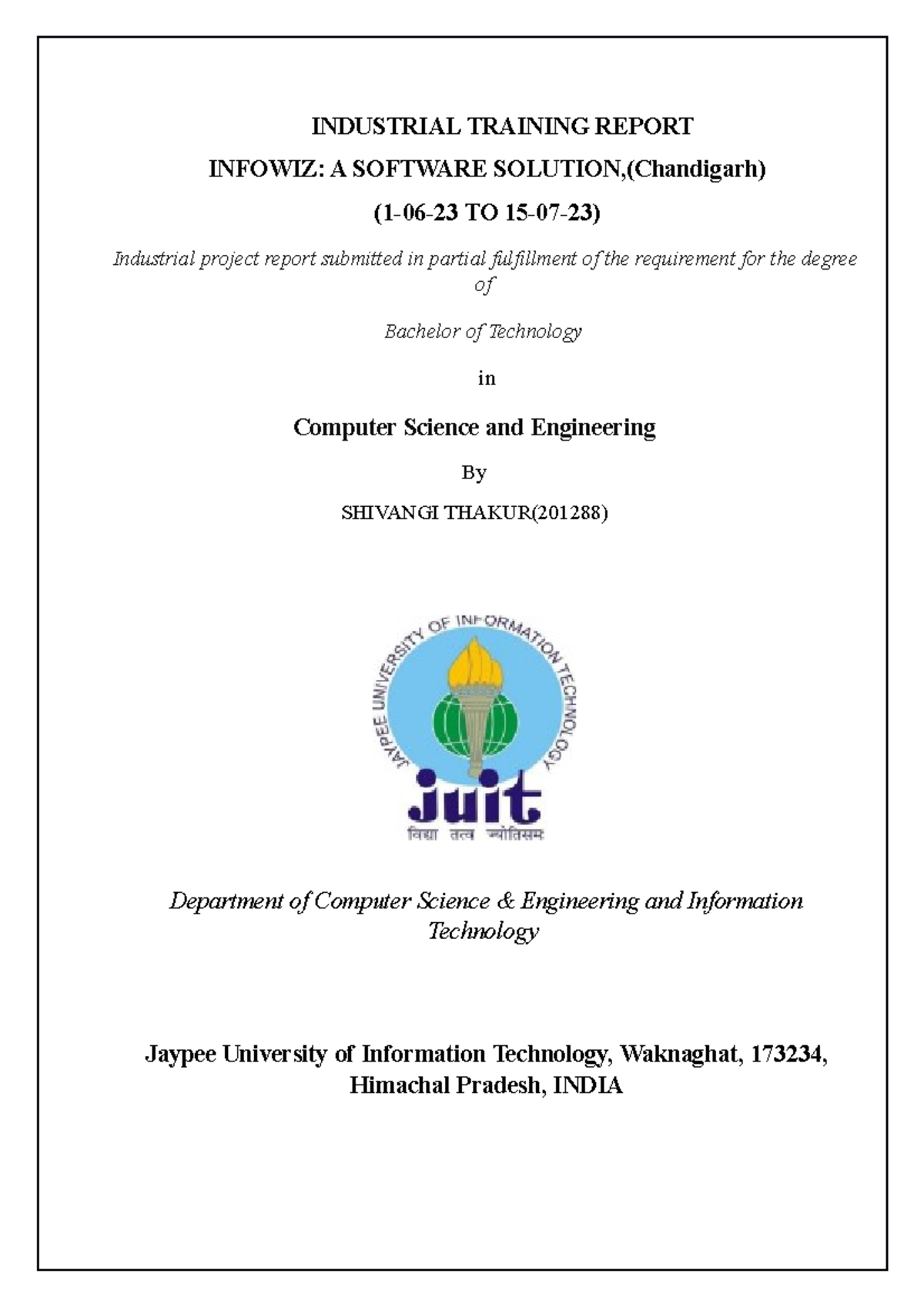 INDUSTRIAL TRAINING REPORT

INFOWIZ: A SOFTWARE SOLUTION,(Chandigarh)

(1-06-23 TO 15-07-23)

Industrial project report submitted in partial fulfillment of the requirement for the degree of

Bachelor of Technology

in

Computer Science and Engineering

By

SHIVANGI THAKUR(201288)

JAYPEE UNIVERSITY OF INFORMATION TECHNOLOGY

juit

विद्या तत्व ज्योतिसम्

Department of Computer Science & Engineering and Information Technology

Jaypee University of Information Technology, Waknaghat, 173234, Himachal Pradesh, INDIA